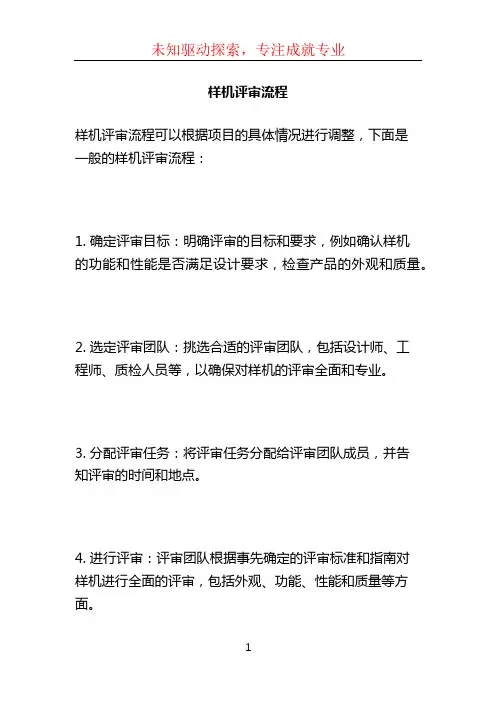 未知驱动探索，专注成就专业

样机评审流程

样机评审流程可以根据项目的具体情况进行调整，下面是一般的样机评审流程：

1. 确定评审目标：明确评审的目标和要求，例如确认样机的功能和性能是否满足设计要求，检查产品的外观和质量。

2. 选定评审团队：挑选合适的评审团队，包括设计师、工程师、质检人员等，以确保对样机的评审全面和专业。

3. 分配评审任务：将评审任务分配给评审团队成员，并告知评审的时间和地点。

4. 进行评审：评审团队根据事先确定的评审标准和指南对样机进行全面的评审，包括外观、功能、性能和质量等方面。

1